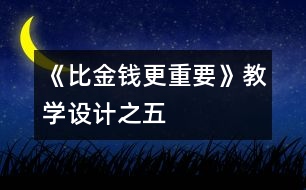 《比金钱更重要》教学设计之五